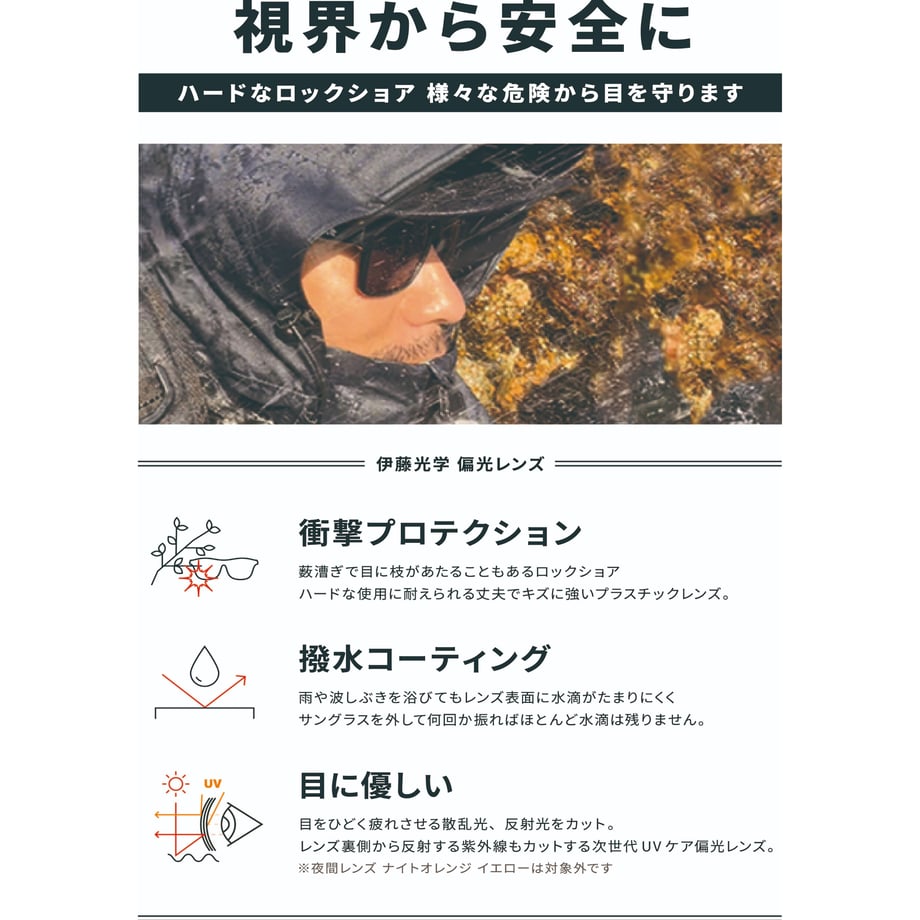 視界から安全に

ハードなロックショア 様々な危険から目を守ります

伊藤光学 偏光レンズ

衝撃プロテクション

薮漕ぎで目に枝があたることもあるロックショア
ハードな使用に耐えられる丈夫でキズに強いプラスチックレンズ。

撥水コーティング

雨や波しぶきを浴びてもレンズ表面に水滴がたまりにくく
サングラスを外して何回か振ればほとんど水滴は残りません。

UV

目に優しい

目をひどく疲れさせる散乱光、反射光をカット。
レンズ裏側から反射する紫外線もカットする次世代 UV ケア偏光レンズ。
※夜間レンズ ナイトオレンジ イエローは対象外です